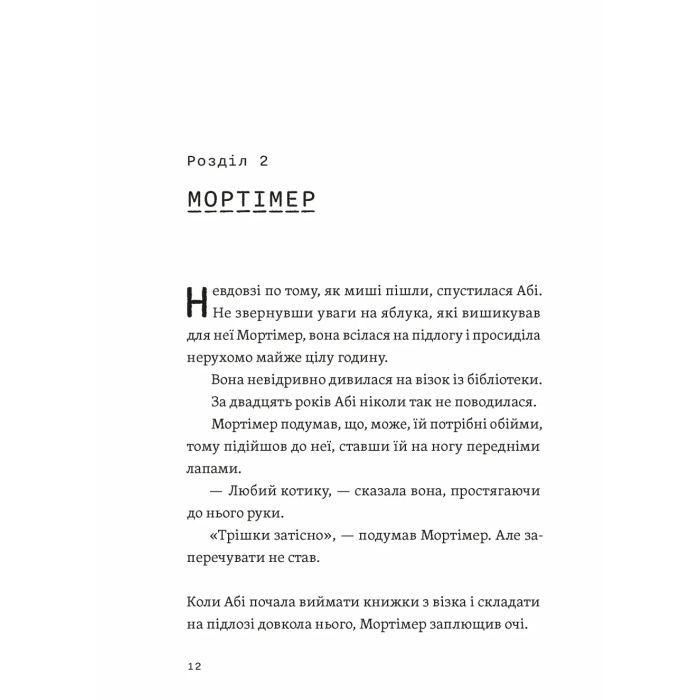 Розділ 2

МОРТІМЕР

Невдовзі по тому, як миші пішли, спустилася Абі. Не звернувши уваги на яблука, які вишикував для неї Мортімер, вона всілася на підлогу і просиділа нерухомо майже цілу годину.

Вона невідривно дивилася на візок із бібліотеки.

За двадцять років Абі ніколи так не поводилася.

Мортімер подумав, що, може, їй потрібні обійми, тому підійшов до неї, ставши їй на ногу передніми лапами.

— Любий котику, — сказала вона, простягаючи до нього руки.

«Трішки затісно», — подумав Мортімер. Але заперечувати не став.

Коли Абі почала виймати книжки з візка і складати на підлозі довкола нього, Мортімер заплющив очі.

12